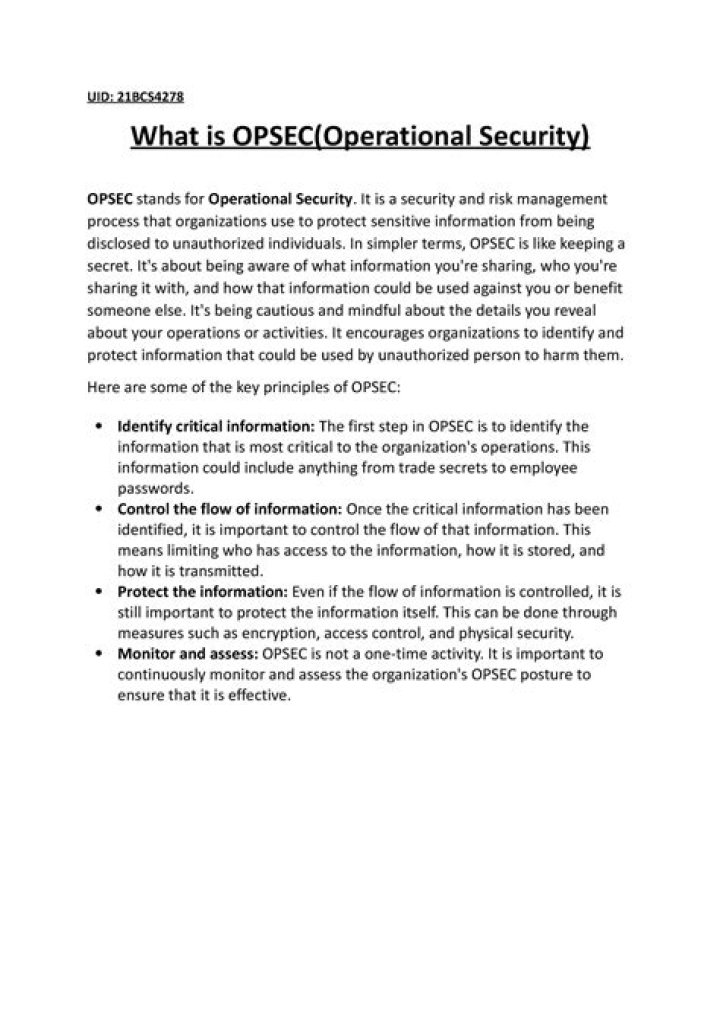 UID: 21BCS4278

What is OPSEC(Operational Security)

OPSEC stands for Operational Security. It is a security and risk management process that organizations use to protect sensitive information from being disclosed to unauthorized individuals. In simpler terms, OPSEC is like keeping a secret. It's about being aware of what information you're sharing, who you're sharing it with, and how that information could be used against you or benefit someone else. It's being cautious and mindful about the details you reveal about your operations or activities. It encourages organizations to identify and protect information that could be used by unauthorized person to harm them.

Here are some of the key principles of OPSEC:

• Identify critical information: The first step in OPSEC is to identify the information that is most critical to the organization's operations. This information could include anything from trade secrets to employee passwords.
• Control the flow of information: Once the critical information has been identified, it is important to control the flow of that information. This means limiting who has access to the information, how it is stored, and how it is transmitted.
• Protect the information: Even if the flow of information is controlled, it is still important to protect the information itself. This can be done through measures such as encryption, access control, and physical security.
• Monitor and assess: OPSEC is not a one-time activity. It is important to continuously monitor and assess the organization's OPSEC posture to ensure that it is effective.